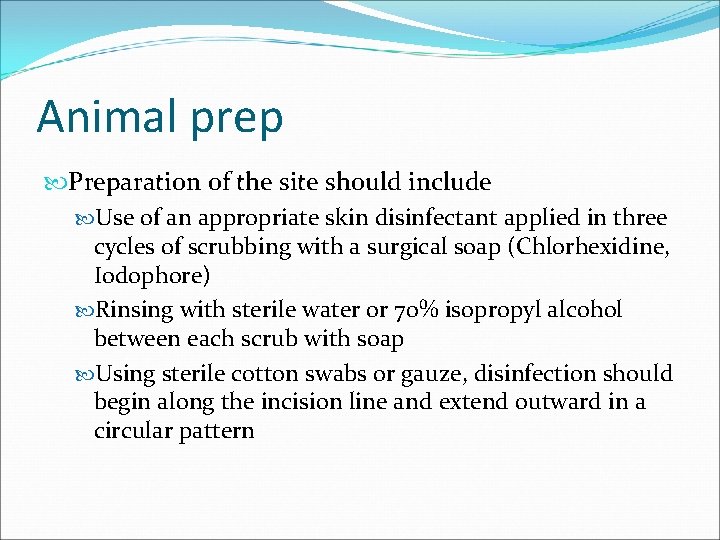 Animal prep

Preparation of the site should include

Use of an appropriate skin disinfectant applied in three cycles of scrubbing with a surgical soap (Chlorhexidine, Iodophore)

Rinsing with sterile water or 70% isopropyl alcohol between each scrub with soap

Using sterile cotton swabs or gauze, disinfection should begin along the incision line and extend outward in a circular pattern